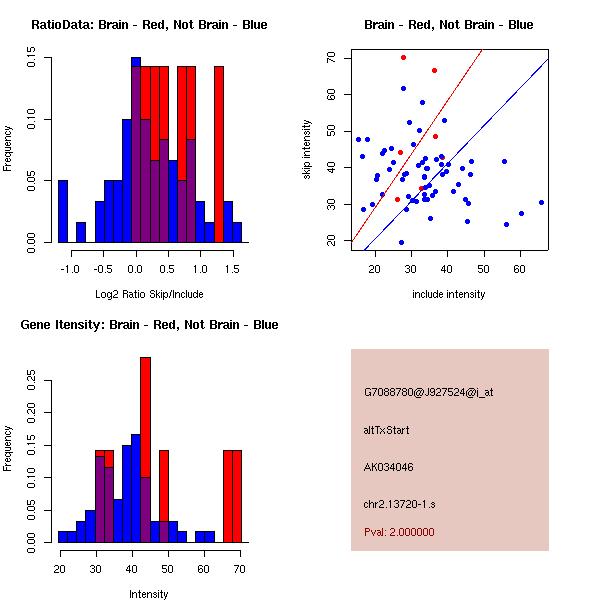 RatioData: Brain - Red, Not Brain - Blue

Frequency

0.00
0.05
0.10
0.15

-1.0
-0.5
0.0
0.5
1.0
1.5

Log2 Ratio Skip/Include

Brain - Red, Not Brain - Blue

skip intensity

20
30
40
50
60
70

20
30
40
50
60

include intensity

Gene Itensity: Brain - Red, Not Brain - Blue

Frequency

0.00
0.05
0.10
0.15
0.20
0.25

20
30
40
50
60
70

Intensity

G7088780@J927524@i_at

altTxStart

AK034046

chr2.13720-1.s

Pval: 2.000000